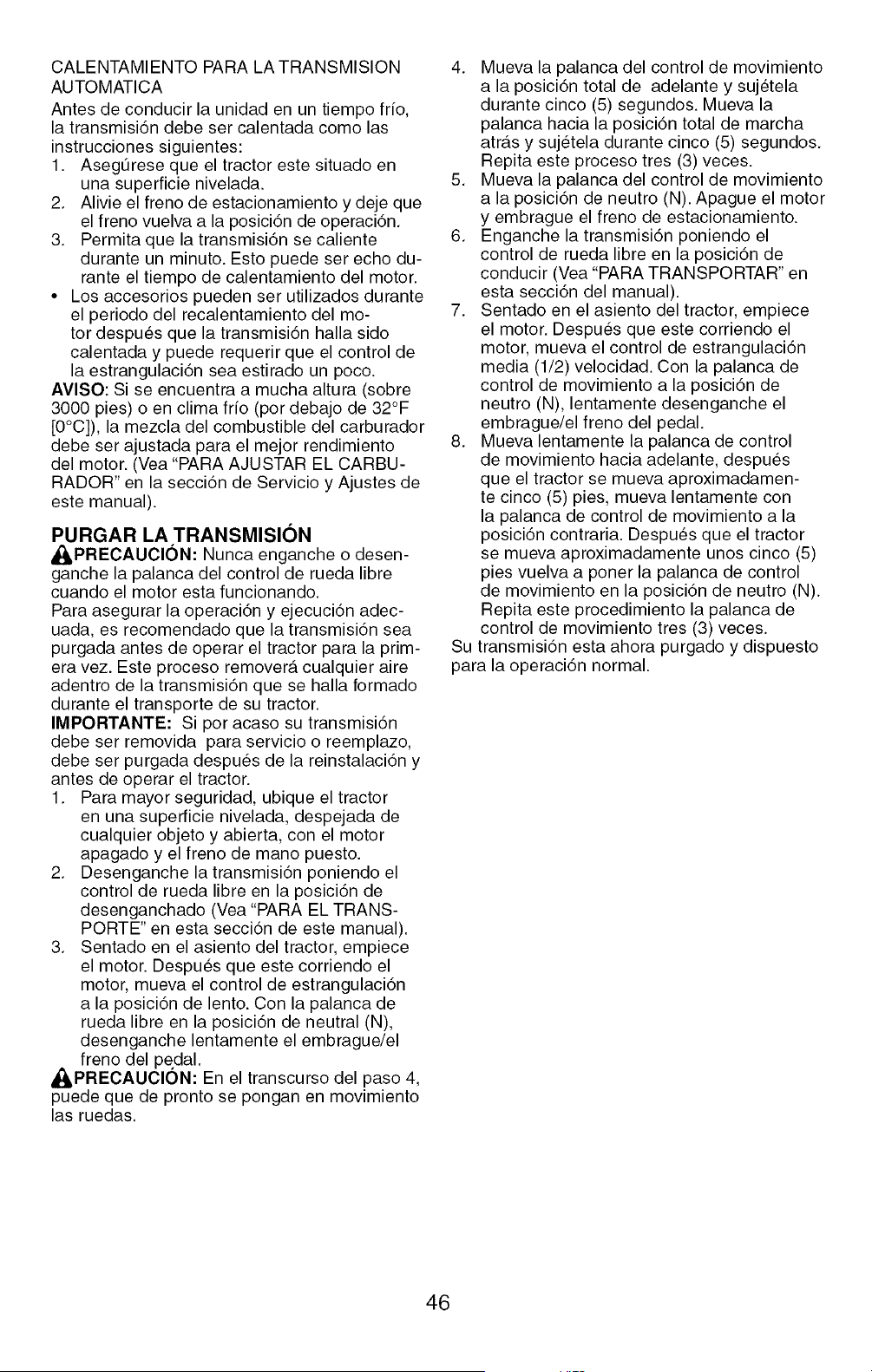 CALENTAMIENTO PARA LA TRANSMISION AUTOMATICA

Antes de conducir la unidad en un tiempo frío, la transmisión debe ser calentada como las instrucciones siguientes:

1. Asegúrese que el tractor este situado en una superficie nivelada.
2. Alivie el freno de estacionamiento y deje que el freno vuelva a la posición de operación.
3. Permita que la transmisión se caliente durante un minuto. Esto puede ser echo durante el tiempo de calentamiento del motor.

• Los accesorios pueden ser utilizados durante el periodo del recalentamiento del motor después que la transmisión halla sido calentada y puede requerir que el control de la estrangulación sea estirado un poco.

AVISO: Si se encuentra a mucha altura (sobre 3000 pies) o en clima frío (por debajo de 32°F [0°C]), la mezcla del combustible del carburador debe ser ajustada para el mejor rendimiento del motor. (Vea "PARA AJUSTAR EL CARBURADOR" en la sección de Servicio y Ajustes de este manual).

PURGAR LA TRANSMISIÓN

PRECAUCIÓN: Nunca enganche o desenganche la palanca del control de rueda libre cuando el motor esta funcionando.

Para asegurar la operación y ejecución adecuada, es recomendado que la transmisión sea purgada antes de operar el tractor para la primera vez. Este proceso removerá cualquier aire adentro de la transmisión que se halla formado durante el transporte de su tractor.

IMPORTANTE: Si por acaso su transmisión debe ser removida para servicio o reemplazo, debe ser purgada después de la reinstalación y antes de operar el tractor.

1. Para mayor seguridad, ubique el tractor en una superficie nivelada, despejada de cualquier objeto y abierta, con el motor apagado y el freno de mano puesto.
2. Desenganche la transmisión poniendo el control de rueda libre en la posición de desenganchado (Vea "PARA EL TRANSPORTE" en esta sección de este manual).
3. Sentado en el asiento del tractor, empiece el motor. Después que este corriendo el motor, mueva el control de estrangulación a la posición de lento. Con la palanca de rueda libre en la posición de neutral (N), desenganche lentamente el embrague/el freno del pedal.

PRECAUCIÓN: En el transcurso del paso 4, puede que de pronto se pongan en movimiento las ruedas.

4. Mueva la palanca del control de movimiento a la posición total de adelante y sujétela durante cinco (5) segundos. Mueva la palanca hacia la posición total de marcha atrás y sujétela durante cinco (5) segundos. Repita este proceso tres (3) veces.
5. Mueva la palanca del control de movimiento a la posición de neutro (N). Apague el motor y embrague el freno de estacionamiento.
6. Enganche la transmisión poniendo el control de rueda libre en la posición de conducir (Vea "PARA TRANSPORTAR" en esta sección del manual).
7. Sentado en el asiento del tractor, empiece el motor. Después que este corriendo el motor, mueva el control de estrangulación media (1/2) velocidad. Con la palanca de control de movimiento a la posición de neutro (N), lentamente desenganche el embrague/el freno del pedal.
8. Mueva lentamente la palanca de control de movimiento hacia adelante, después que el tractor se mueva aproximadamente cinco (5) pies, mueva lentamente con la palanca de control de movimiento a la posición contraria. Después que el tractor se mueva aproximadamente unos cinco (5) pies vuelva a poner la palanca de control de movimiento en la posición de neutro (N). Repita este procedimiento la palanca de control de movimiento tres (3) veces.

Su transmisión esta ahora purgado y dispuesto para la operación normal.

46